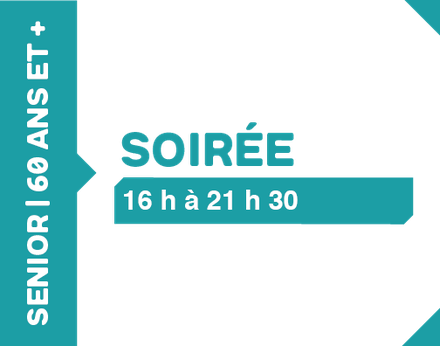 SENIOR | 60 ANS ET +

SOIRÉE

16 h à 21 h 30